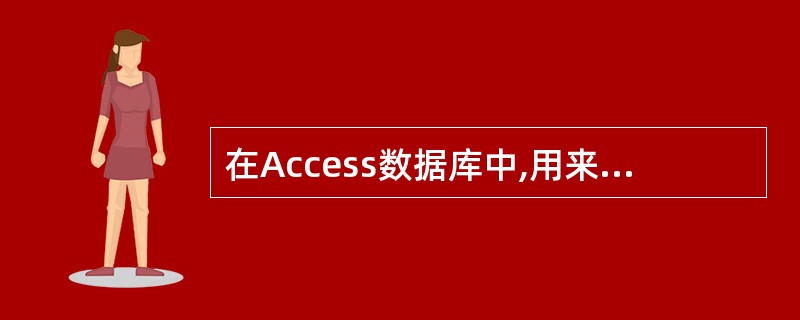 在Access数据库中,用来...